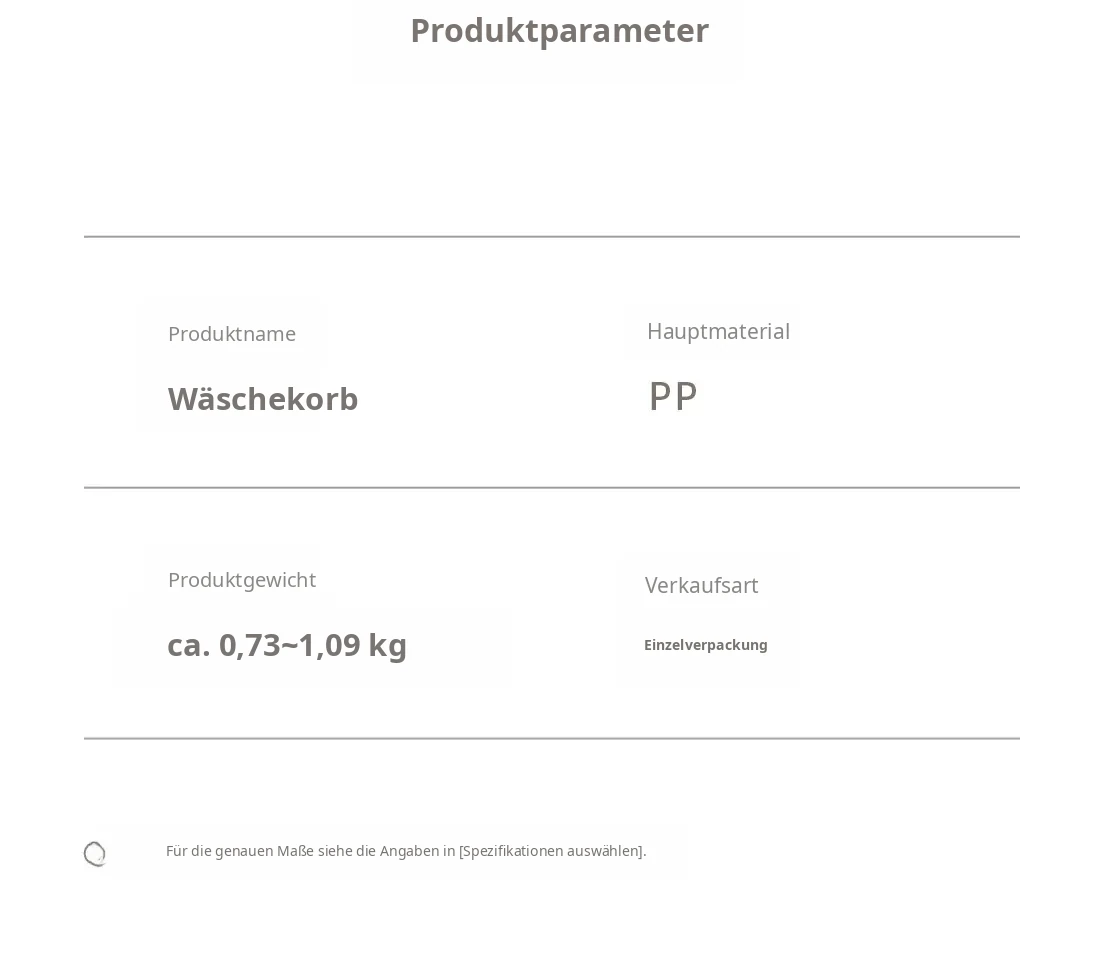 Produktparameter

Produktname

Wäschekorb

Hauptmaterial

PP

Produktgewicht

ca. 0,73~1,09 kg

Verkaufsart

Einzelverpackung

Für die genauen Maße siehe die Angaben in [Spezifikationen auswählen].